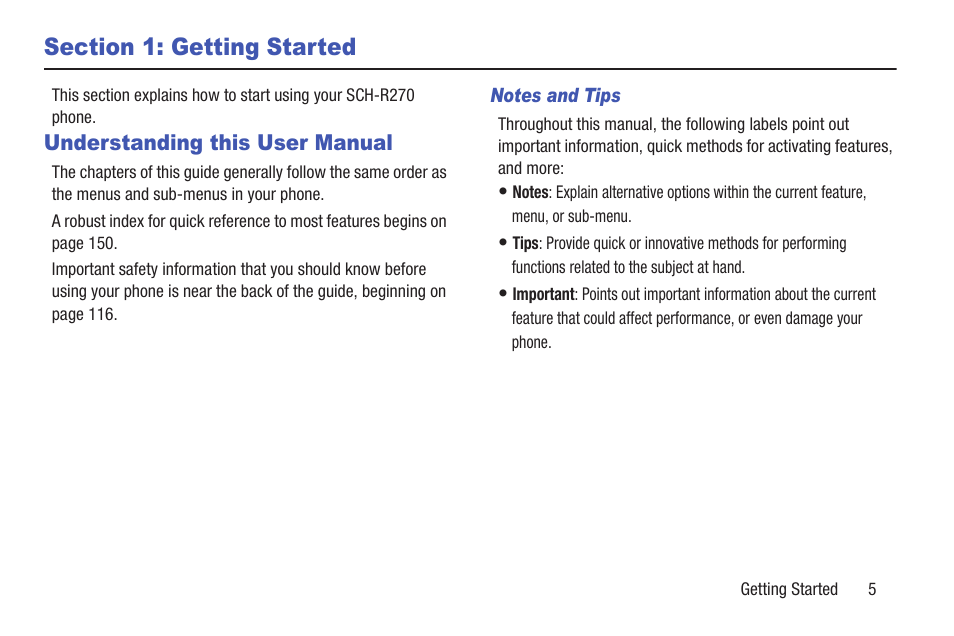 Section 1: Getting Started

This section explains how to start using your SCH-R270 phone.

Understanding this User Manual

The chapters of this guide generally follow the same order as the menus and sub-menus in your phone.

A robust index for quick reference to most features begins on page 150.

Important safety information that you should know before using your phone is near the back of the guide, beginning on page 116.

Notes and Tips

Throughout this manual, the following labels point out important information, quick methods for activating features, and more:

• Notes: Explain alternative options within the current feature, menu, or sub-menu.

• Tips: Provide quick or innovative methods for performing functions related to the subject at hand.

• Important: Points out important information about the current feature that could affect performance, or even damage your phone.

Getting Started 5